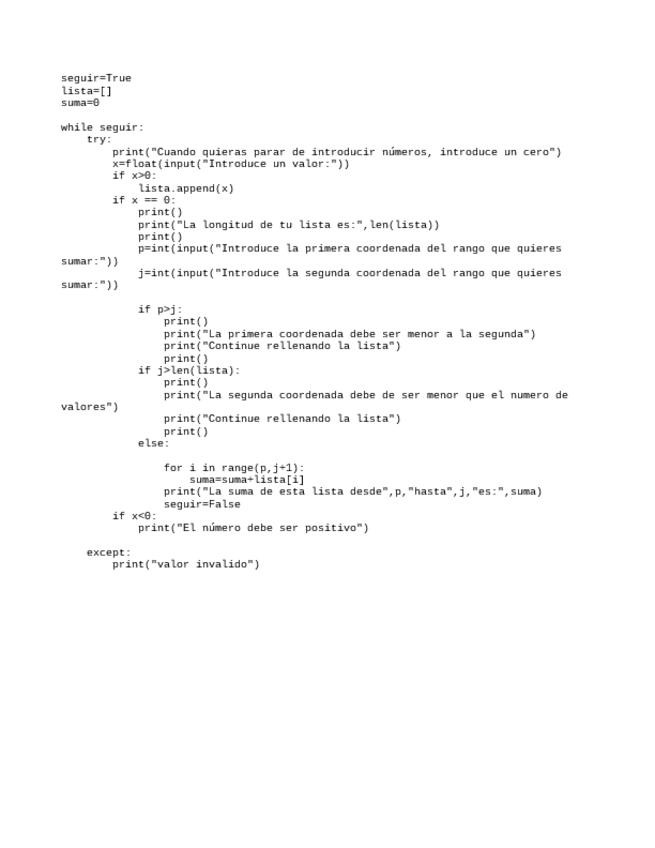 seguir=True
lista=[]
suma=0

while seguir:
    try:
        print("Cuando quieras parar de introducir números, introduce un cero")
        x=float(input("Introduce un valor:"))
        if x>0:
            lista.append(x)
        if x == 0:
            print()
            print("La longitud de tu lista es:",len(lista))
            print()
            p=int(input("Introduce la primera coordenada del rango que quieres sumar:"))
            j=int(input("Introduce la segunda coordenada del rango que quieres sumar:"))

            if p>j:
                print()
                print("La primera coordenada debe ser menor a la segunda")
                print("Continue rellenando la lista")
                print()
            if j>len(lista):
                print()
                print("La segunda coordenada debe de ser menor que el numero de valores")
                print("Continue rellenando la lista")
                print()
            else:

                for i in range(p,j+1):
                    suma=suma+lista[i]
                print("La suma de esta lista desde",p,"hasta",j,"es:",suma)
                seguir=False
        if x<0:
            print("El número debe ser positivo")

    except:
        print("valor invalido")